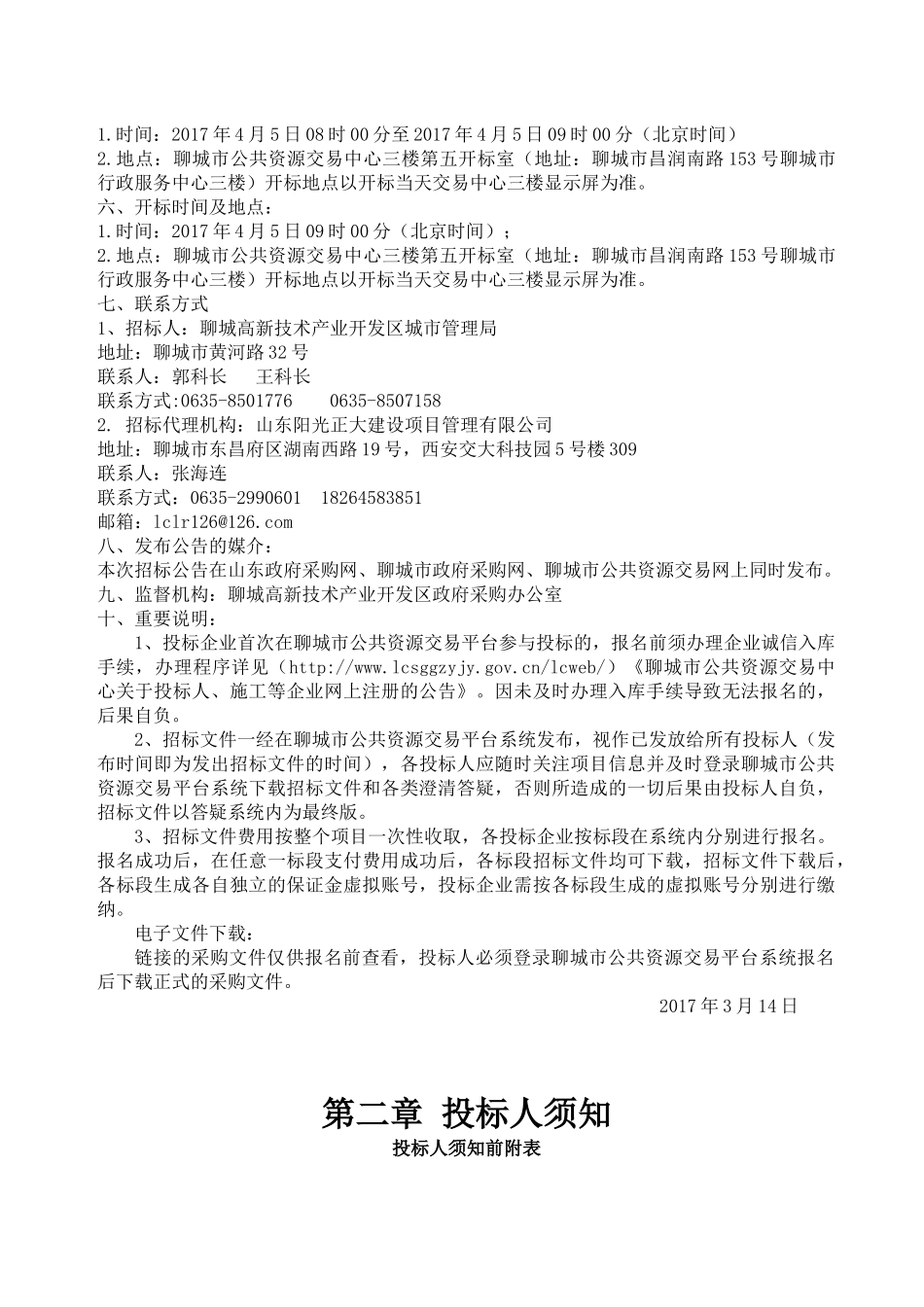 1.时间：2017 年 4 月 5 日 08 时 00 分至 2017 年 4 月 5 日 09 时 00 分（北京时间）
2.地点：聊城市公共资源交易中心三楼第五开标室（地址：聊城市昌润南路 153 号聊城市行政服务中心三楼）开标地点以开标当天交易中心三楼显示屏为准。
六、开标时间及地点：
1.时间：2017 年 4 月 5 日 09 时 00 分（北京时间）；
2.地点：聊城市公共资源交易中心三楼第五开标室（地址：聊城市昌润南路 153 号聊城市行政服务中心三楼）开标地点以开标当天交易中心三楼显示屏为准。
七、联系方式
1、招标人：聊城高新技术产业开发区城市管理局
地址：聊城市黄河路 32 号
联系人：郭科长　　王科长
联系方式:0635-8501776　　0635-8507158
2. 招标代理机构：山东阳光正大建设项目管理有限公司
地址：聊城市东昌府区湖南西路 19 号，西安交大科技园 5 号楼 309
联系人：张海连
联系方式：0635-2990601　18264583851
邮箱：lclr126@126.com
八、发布公告的媒介：
本次招标公告在山东政府采购网、聊城市政府采购网、聊城市公共资源交易网上同时发布。
九、监督机构：聊城高新技术产业开发区政府采购办公室
十、重要说明：
1、投标企业首次在聊城市公共资源交易平台参与投标的，报名前须办理企业诚信入库手续，办理程序详见（http://www.lcsggzyjy.gov.cn/lcweb/）《聊城市公共资源交易中心关于投标人、施工等企业网上注册的公告》。因未及时办理入库手续导致无法报名的，后果自负。
2、招标文件一经在聊城市公共资源交易平台系统发布，视作已发放给所有投标人（发布时间即为发出招标文件的时间），各投标人应随时关注项目信息并及时登录聊城市公共资源交易平台系统下载招标文件和各类澄清答疑，否则所造成的一切后果由投标人自负，招标文件以答疑系统内为最终版。
3、招标文件费用按整个项目一次性收取，各投标企业按标段在系统内分别进行报名。报名成功后，在任意一标段支付费用成功后，各标段招标文件均可下载，招标文件下载后，各标段生成各自独立的保证金虚拟账号，投标企业需按各标段生成的虚拟账号分别进行缴纳。
电子文件下载：
链接的采购文件仅供报名前查看，投标人必须登录聊城市公共资源交易平台系统报名后下载正式的采购文件。
2017 年 3 月 14 日

第二章 投标人须知
投标人须知前附表